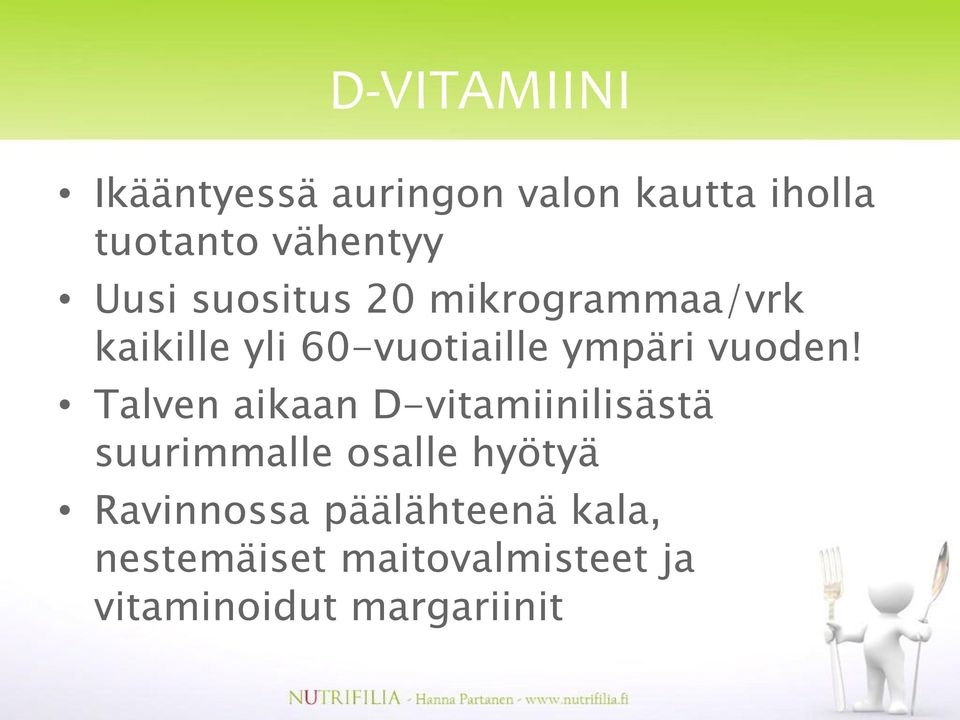 D-VITAMIINI

• Ikääntyessä auringon valon kautta iholla tuotanto vähentyy
• Uusi suositus 20 mikrogrammaa/vrk kaikille yli 60-vuotiaille ympäri vuoden!
• Talven aikaan D-vitamiinilisästä suurimmalle osalle hyötyä
• Ravinnossa päälähteenä kala, nestemäiset maitovalmisteet ja vitaminoidut margariinit

NUTRIFILIA - Hanna Partanen - www.nutrifilia.fi